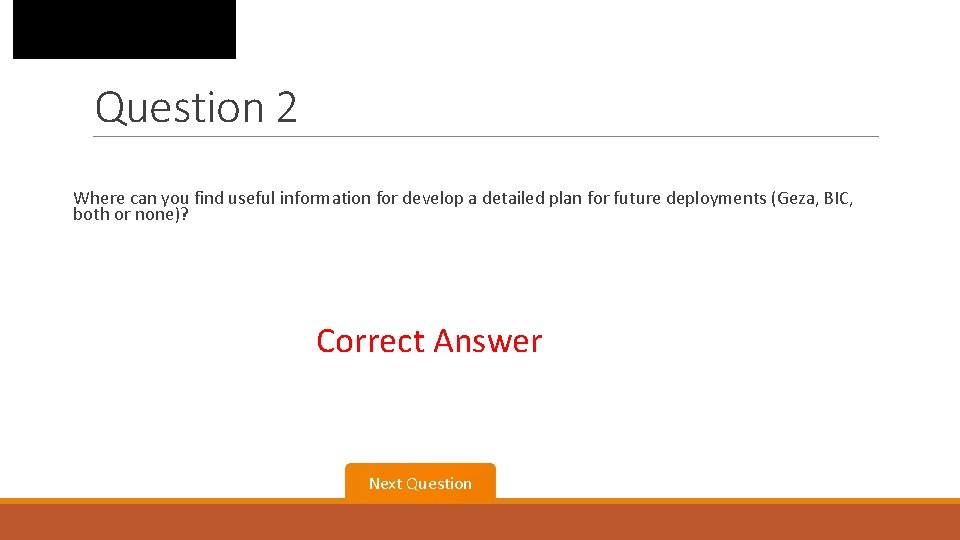 Question 2

Where can you find useful information for develop a detailed plan for future deployments (Geza, BIC, both or none)?

Correct Answer

Next Question